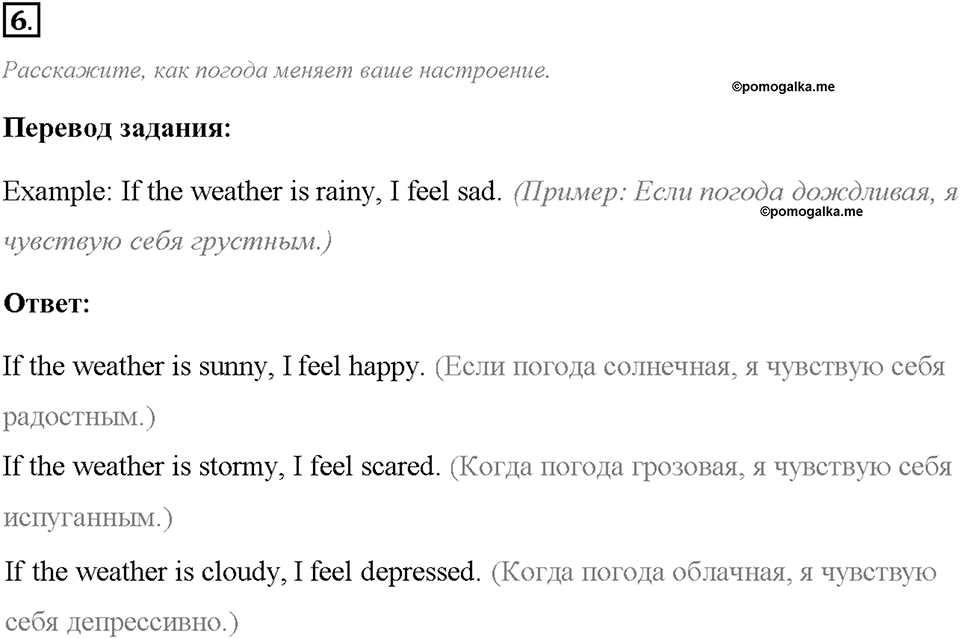 6.

Расскажите, как погода меняет ваше настроение.

©pomogalka.me

**Перевод задания:**

Example: If the weather is rainy, I feel sad. (Пример: Если погода дождливая, я чувствую себя грустным.)

©pomogalka.me

**Ответ:**

If the weather is sunny, I feel happy. (Если погода солнечная, я чувствую себя радостным.)

If the weather is stormy, I feel scared. (Когда погода грозовая, я чувствую себя испуганным.)

If the weather is cloudy, I feel depressed. (Когда погода облачная, я чувствую себя депрессивно.)